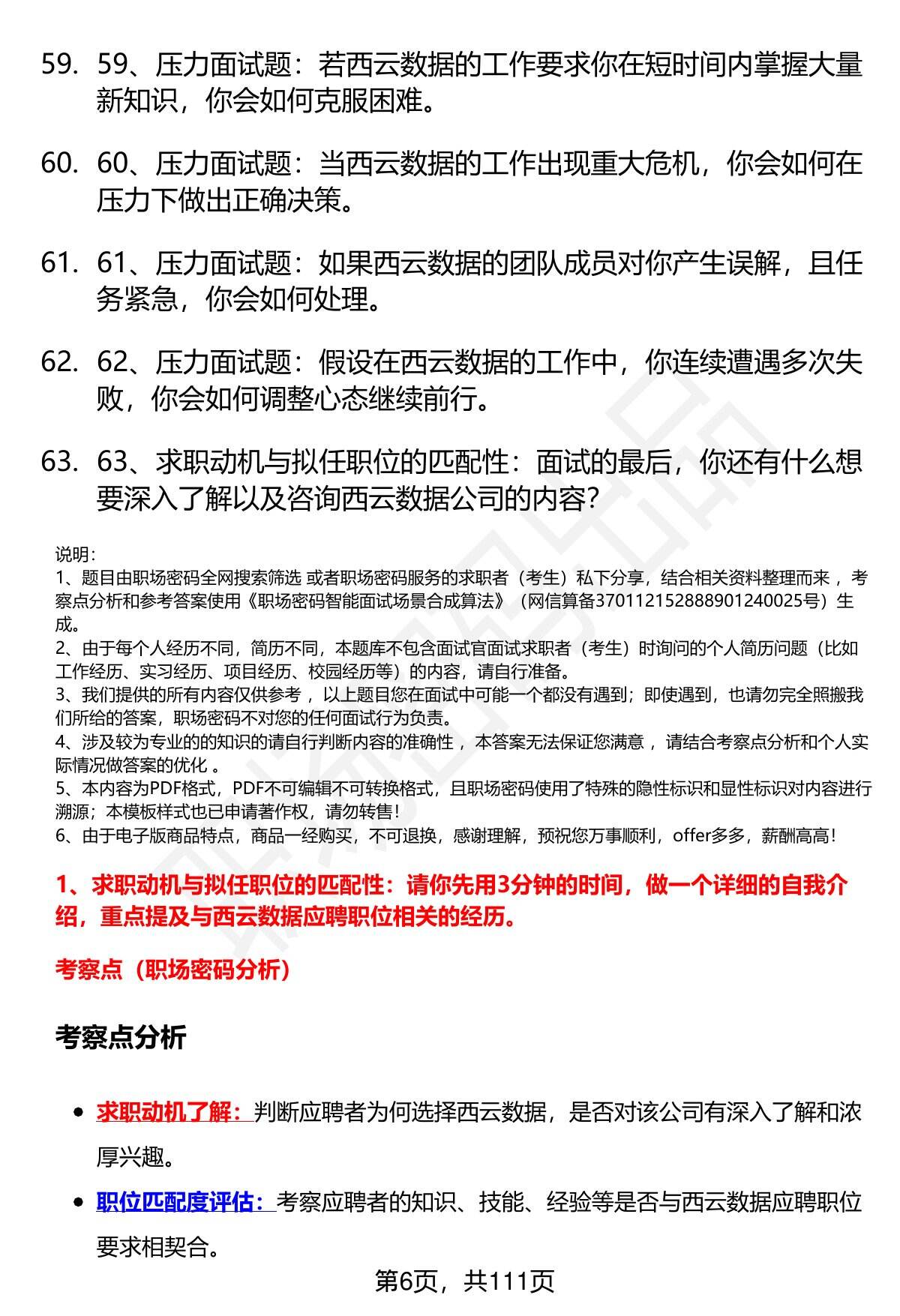 59. 59、压力面试题：若西云数据的工作要求你在短时间内掌握大量新知识，你会如何克服困难。

60. 60、压力面试题：当西云数据的工作出现重大危机，你会如何在压力下做出正确决策。

61. 61、压力面试题：如果西云数据的团队成员对你产生误解，且任务紧急，你会如何处理。

62. 62、压力面试题：假设在西云数据的工作中，你连续遭遇多次失败，你会如何调整心态继续前行。

63. 63、求职动机与拟任职位的匹配性：面试的最后，你还有什么想要深入了解以及咨询西云数据公司的内容？

说明：
1、题目由职场密码全网搜索筛选 或者职场密码服务的求职者（考生）私下分享，结合相关资料整理而来 ，考察点分析和参考答案使用《职场密码智能面试场景合成算法》（网信算备370112152888901240025号）生成。
2、由于每个人经历不同，简历不同，本题库不包含面试官面试求职者（考生）时询问的个人简历问题（比如工作经历、实习经历、项目经历、校园经历等）的内容，请自行准备。
3、我们提供的所有内容仅供参考 ，以上题目您在面试中可能一个都没有遇到；即使遇到，也请勿完全照搬我们所给的答案，职场密码不对您的任何面试行为负责。
4、涉及较为专业的的知识的请自行判断内容的准确性 ，本答案无法保证您满意 ，请结合考察点分析和个人实际情况做答案的优化 。
5、本内容为PDF格式，PDF不可编辑不可转换格式，且职场密码使用了特殊的隐性标识和显性标识对内容进行溯源；本模板样式也已申请著作权，请勿转售！
6、由于电子版商品特点，商品一经购买，不可退换，感谢理解，预祝您万事顺利，offer多多，薪酬高高！

1、求职动机与拟任职位的匹配性：请你先用3分钟的时间，做一个详细的自我介绍，重点提及与西云数据应聘职位相关的经历。

考察点（职场密码分析）

考察点分析

• 求职动机了解：判断应聘者为何选择西云数据，是否对该公司有深入了解和浓厚兴趣。
• 职位匹配度评估：考察应聘者的知识、技能、经验等是否与西云数据应聘职位要求相契合。

第6页，共111页